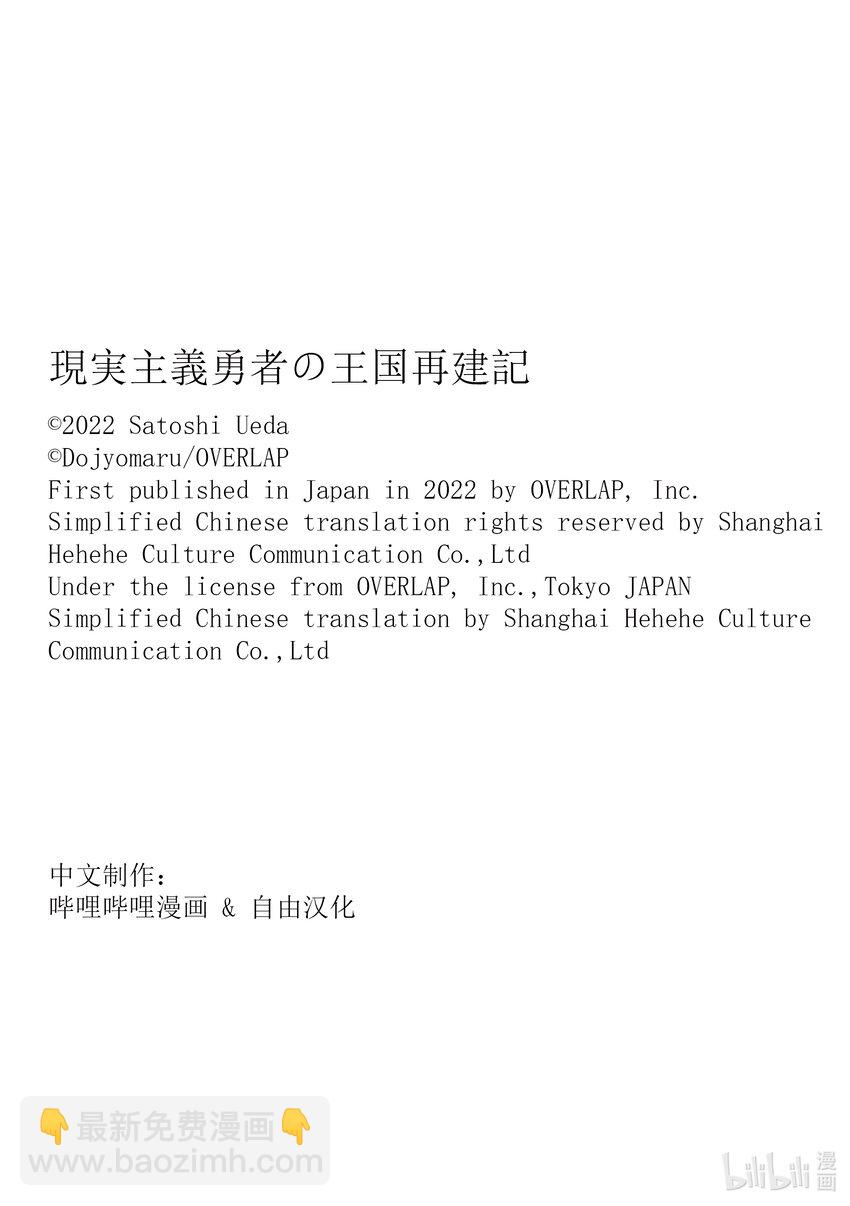 現実主義勇者の王国再建記
©2022 Satoshi Ueda
©Dojyomaru/OVERLAP
First published in Japan in 2022 by OVERLAP, Inc.
Simplified Chinese translation rights reserved by Shanghai Hehehe Culture Communication Co.,Ltd
Under the license from OVERLAP, Inc.,Tokyo JAPAN
Simplified Chinese translation by Shanghai Hehehe Culture Communication Co.,Ltd

中文制作：
哔哩哔哩漫画 & 自由汉化

👇最新免费漫画👇
www.baozimh.com

bilibili漫画